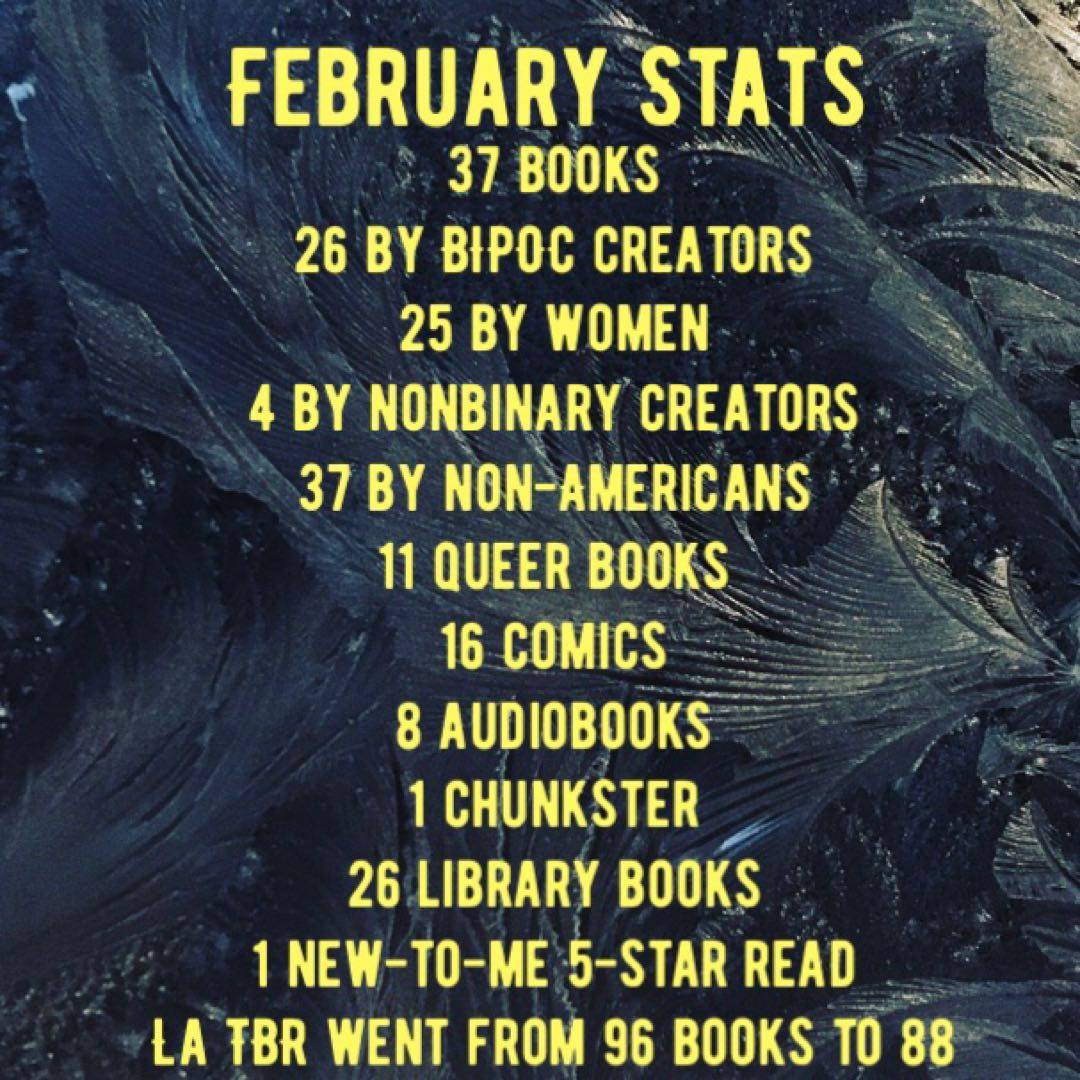 FEBRUARY STATS
37 BOOKS
26 BY BIPOC CREATORS
25 BY WOMEN
4 BY NONBINARY CREATORS
37 BY NON-AMERICANS
11 QUEER BOOKS
16 COMICS
8 AUDIOBOOKS
1 CHUNKSTER
26 LIBRARY BOOKS
1 NEW-TO-ME 5-STAR READ
LA TBR WENT FROM 96 BOOKS TO 88